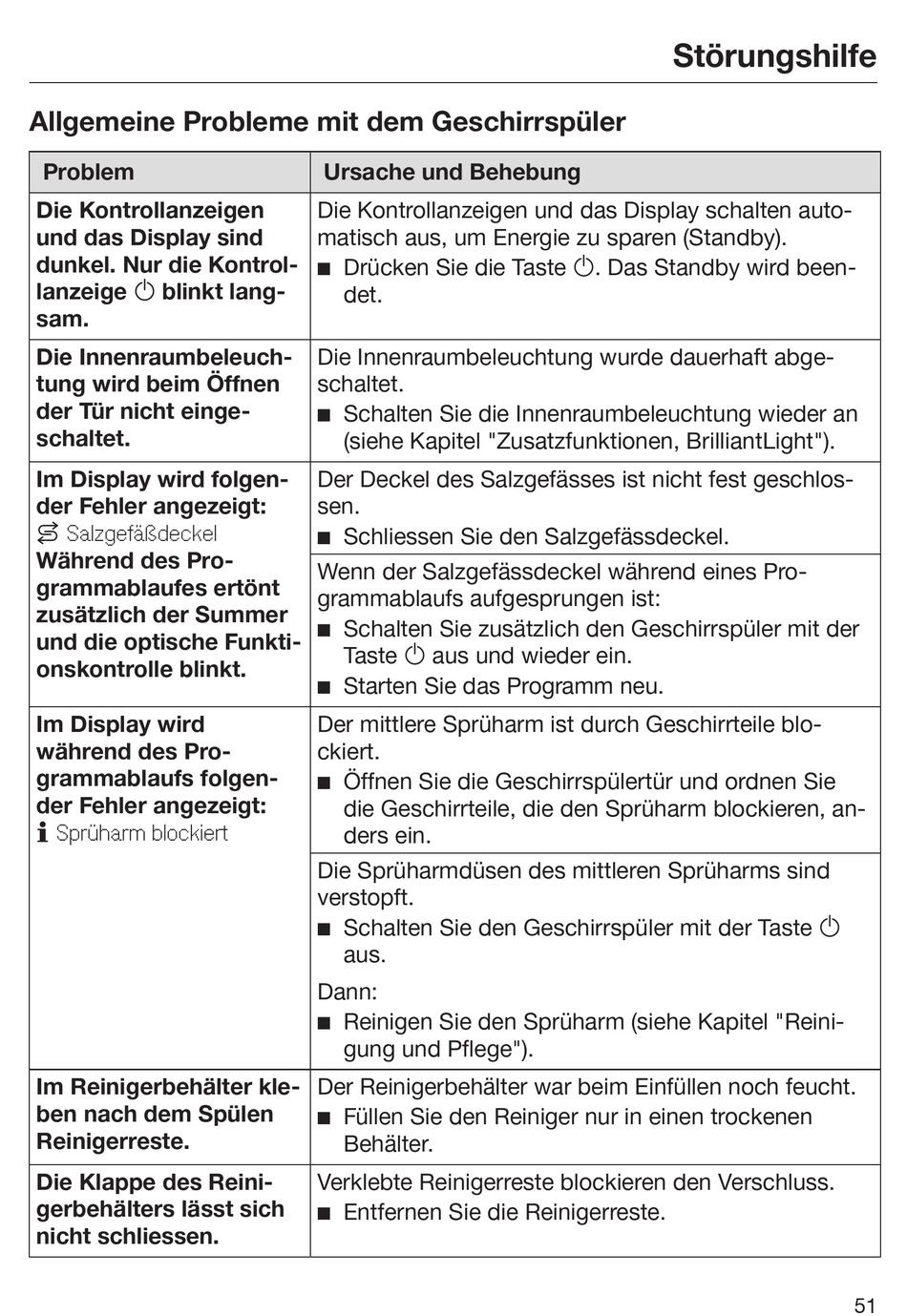 Störungshilfe

Allgemeine Probleme mit dem Geschirrspüler

| Problem | Ursache und Behebung |
|---|---|
| Die Kontrollanzeigen und das Display sind dunkel. Nur die Kontrollanzeige ⏻ blinkt langsam. | Die Kontrollanzeigen und das Display schalten automatisch aus, um Energie zu sparen (Standby). ■ Drücken Sie die Taste ⏻. Das Standby wird beendet. |
| Die Innenraumbeleuchtung wird beim Öffnen der Tür nicht eingeschaltet. | Die Innenraumbeleuchtung wurde dauerhaft abgeschaltet. ■ Schalten Sie die Innenraumbeleuchtung wieder an (siehe Kapitel "Zusatzfunktionen, BrilliantLight"). |
| Im Display wird folgender Fehler angezeigt: Salzgefäßdeckel Während des Programmablaufes ertönt zusätzlich der Summer und die optische Funktionskontrolle blinkt. | Der Deckel des Salzgefässes ist nicht fest geschlossen. ■ Schliessen Sie den Salzgefässdeckel. |
| | Wenn der Salzgefässdeckel während eines Programmablaufs aufgesprungen ist: ■ Schalten Sie zusätzlich den Geschirrspüler mit der Taste ⏻ aus und wieder ein. ■ Starten Sie das Programm neu. |
| Im Display wird während des Programmablaufs folgender Fehler angezeigt: i Sprüharm blockiert | Der mittlere Sprüharm ist durch Geschirrteile blockiert. ■ Öffnen Sie die Geschirrspülertür und ordnen Sie die Geschirrteile, die den Sprüharm blockieren, anders ein. |
| | Die Sprüharmdüsen des mittleren Sprüharms sind verstopft. ■ Schalten Sie den Geschirrspüler mit der Taste ⏻ aus. Dann: ■ Reinigen Sie den Sprüharm (siehe Kapitel "Reinigung und Pflege"). |
| Im Reinigerbehälter kleben nach dem Spülen Reinigerreste. | Der Reinigerbehälter war beim Einfüllen noch feucht. ■ Füllen Sie den Reiniger nur in einen trockenen Behälter. |
| Die Klappe des Reinigerbehälters lässt sich nicht schliessen. | Verklebte Reinigerreste blockieren den Verschluss. ■ Entfernen Sie die Reinigerreste. |

51